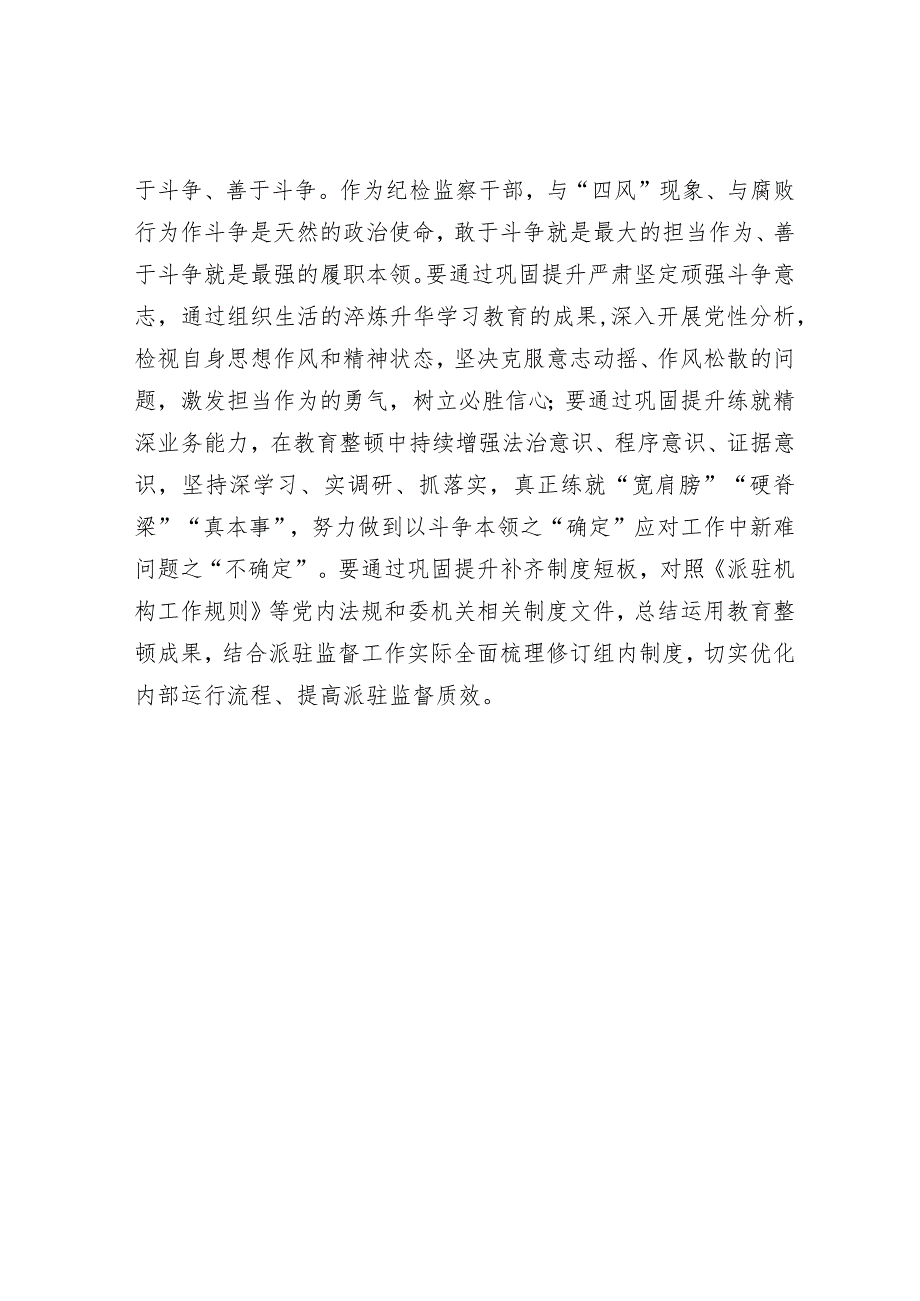 于斗争、善于斗争。作为纪检监察干部，与“四风”现象、与腐败行为作斗争是天然的政治使命，敢于斗争就是最大的担当作为、善于斗争就是最强的履职本领。要通过巩固提升严肃坚定顽强斗争意志，通过组织生活的淬炼升华学习教育的成果，深入开展党性分析，检视自身思想作风和精神状态，坚决克服意志动摇、作风松散的问题，激发担当作为的勇气，树立必胜信心；要通过巩固提升练就精深业务能力，在教育整顿中持续增强法治意识、程序意识、证据意识，坚持深学习、实调研、抓落实，真正练就“宽肩膀”“硬脊梁”“真本事”，努力做到以斗争本领之“确定”应对工作中新难问题之“不确定”。要通过巩固提升补齐制度短板，对照《派驻机构工作规则》等党内法规和委机关相关制度文件，总结运用教育整顿成果，结合派驻监督工作实际全面梳理修订组内制度，切实优化内部运行流程、提高派驻监督质效。